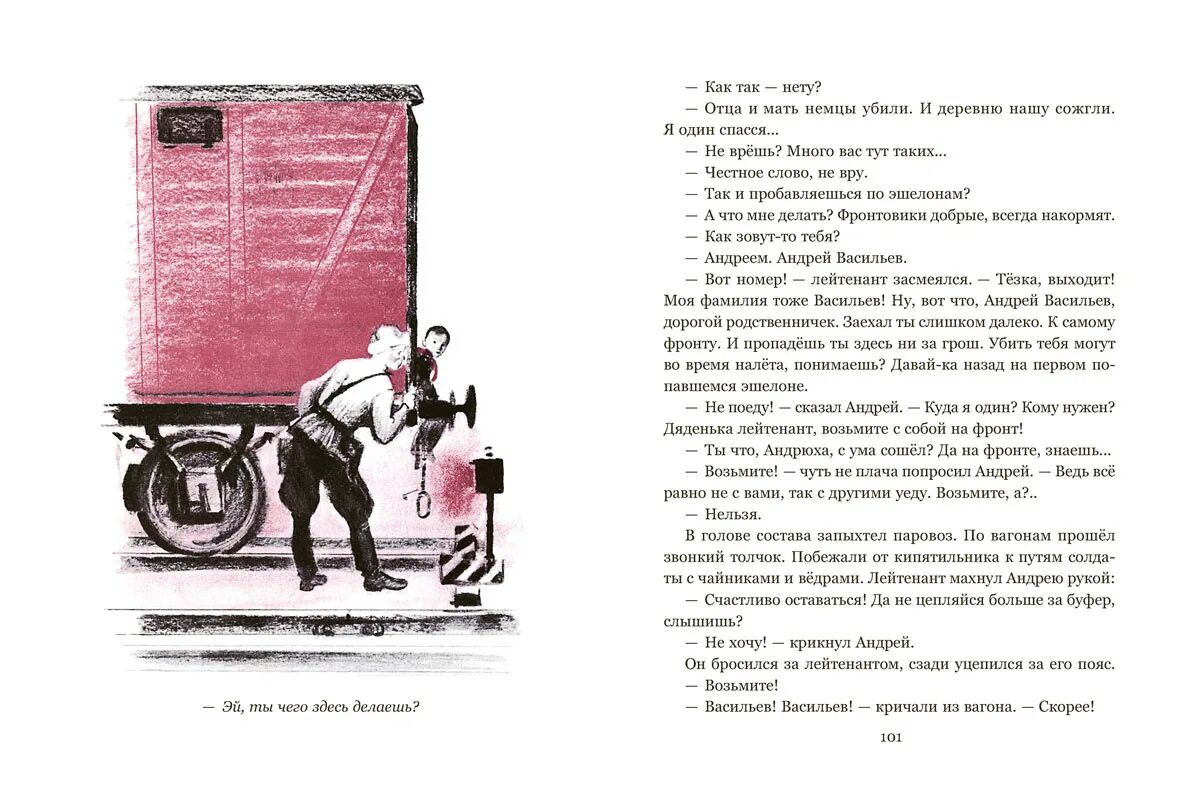 — Эй, ты чего здесь делаешь?

— Как так — нету?

— Отца и мать немцы убили. И деревню нашу сожгли. Я один спасся...

— Не врёшь? Много вас тут таких...

— Честное слово, не вру.

— Так и пробавляешься по эшелонам?

— А что мне делать? Фронтовики добрые, всегда накормят.

— Как зовут-то тебя?

— Андреем. Андрей Васильев.

— Вот номер! — лейтенант засмеялся. — Тёзка, выходит! Моя фамилия тоже Васильев! Ну, вот что, Андрей Васильев, дорогой родственничек. Заехал ты слишком далеко. К самому фронту. И пропадёшь ты здесь ни за грош. Убить тебя могут во время налёта, понимаешь? Давай-ка назад на первом попавшемся эшелоне.

— Не поеду! — сказал Андрей. — Куда я один? Кому нужен? Дяденька лейтенант, возьмите с собой на фронт!

— Ты что, Андрюха, с ума сошёл? Да на фронте, знаешь...

— Возьмите! — чуть не плача попросил Андрей. — Ведь всё равно не с вами, так с другими уеду. Возьмите, а?..

— Нельзя.

В голове состава запыхтел паровоз. По вагонам прошёл звонкий толчок. Побежали от кипятильника к путям солдаты с чайниками и вёдрами. Лейтенант махнул Андрею рукой:

— Счастливо оставаться! Да не цепляйся больше за буфер, слышишь?

— Не хочу! — крикнул Андрей.

Он бросился за лейтенантом, сзади уцепился за его пояс.

— Возьмите!

— Васильев! Васильев! — кричали из вагона. — Скорее!

101